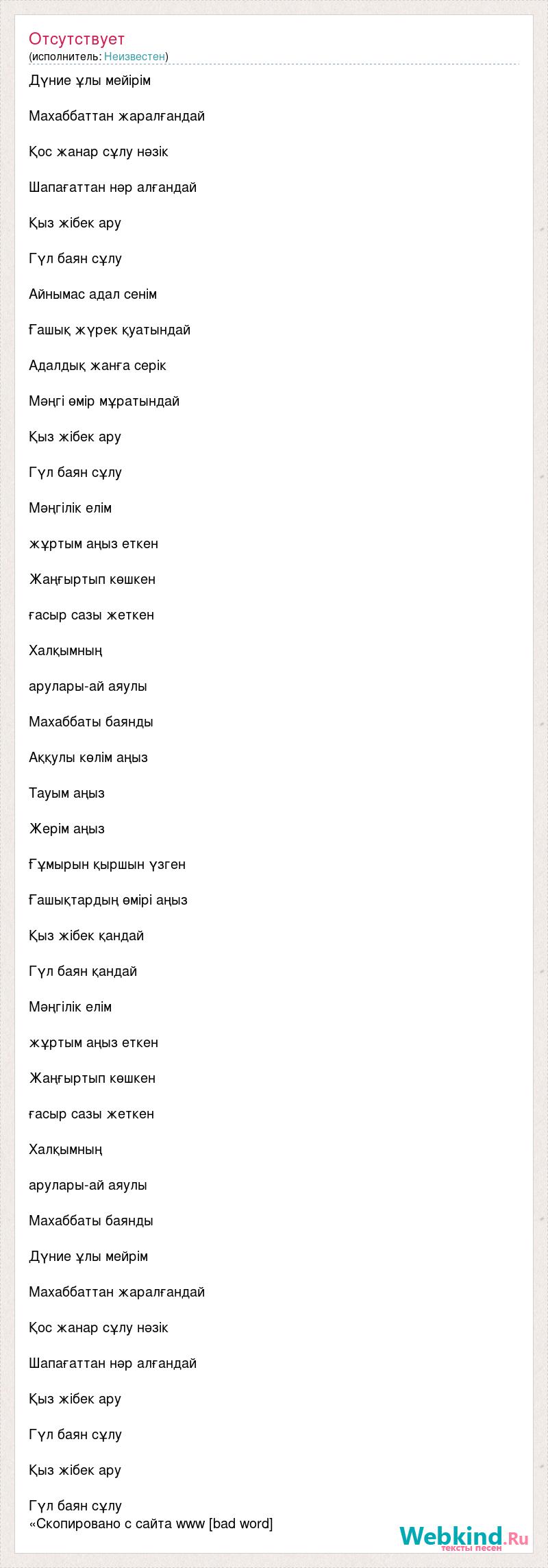 Отсутствует
(исполнитель: Неизвестен)

Дүние ұлы мейірім

Махаббаттан жаралғандай

Қос жанар сұлу нәзік

Шапағаттан нәр алғандай

Қыз жібек ару

Гүл баян сұлу

Айнымас адал сенім

Ғашық жүрек қуатындай

Адалдық жанға серік

Мәңгі өмір мұратындай

Қыз жібек ару

Гүл баян сұлу

Мәңгілік елім

жұртым аңыз еткен

Жаңғыртып көшкен

ғасыр сазы жеткен

Халқымның

арулары-ай аяулы

Махаббаты баянды

Аққулы көлім аңыз

Тауым аңыз

Жерім аңыз

Ғұмырын қыршын үзген

Ғашықтардың өмірі аңыз

Қыз жібек қандай

Гүл баян қандай

Мәңгілік елім

жұртым аңыз еткен

Жаңғыртып көшкен

ғасыр сазы жеткен

Халқымның

арулары-ай аяулы

Махаббаты баянды

Дүние ұлы мейірім

Махаббаттан жаралғандай

Қос жанар сұлу нәзік

Шапағаттан нәр алғандай

Қыз жібек ару

Гүл баян сұлу

Қыз жібек ару

Гүл баян сұлу
«Скопировано с сайта www [bad word]

Webkind.Ru
тексты песен